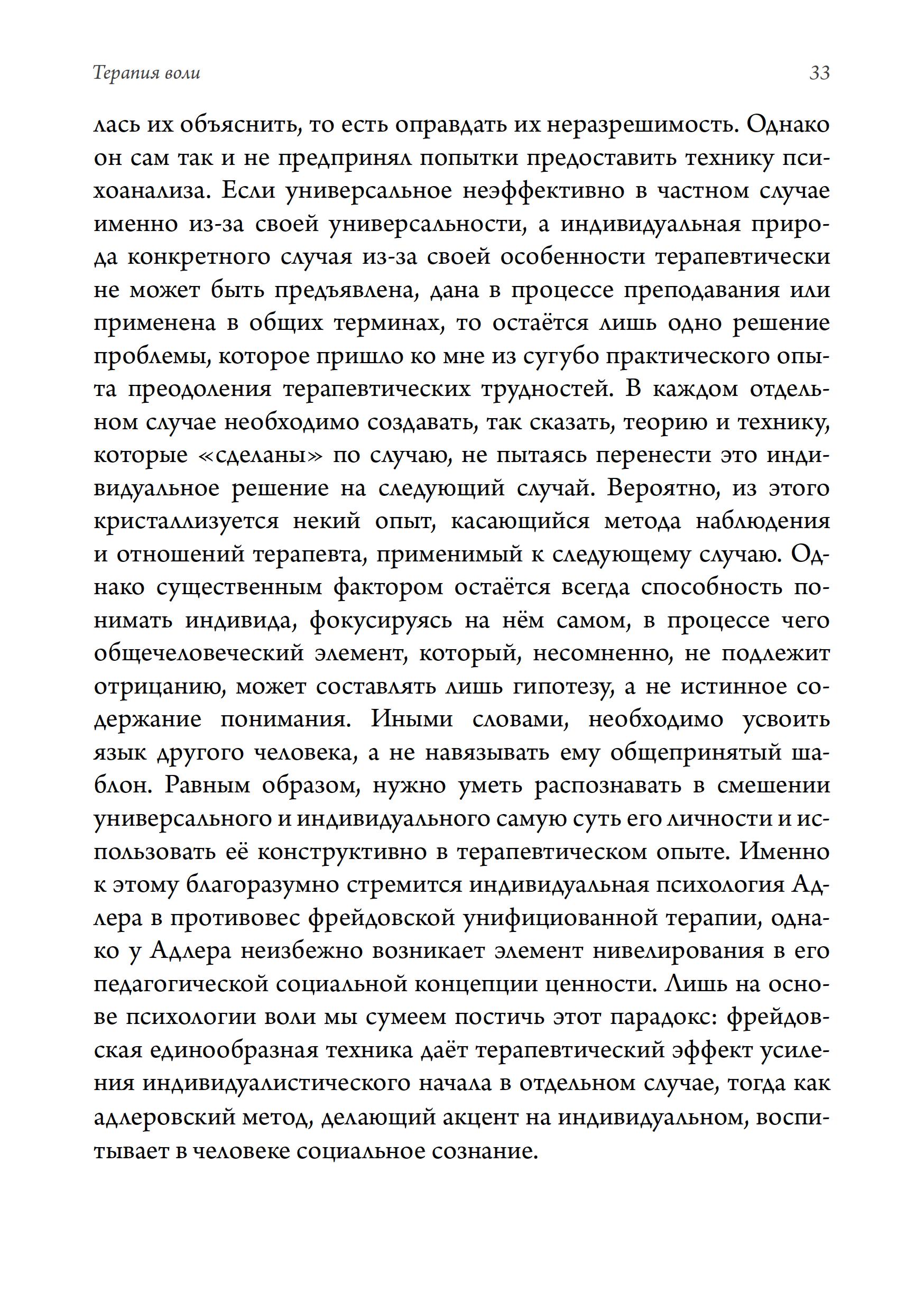 Терапия воли

33

лась их объяснить, то есть оправдать их неразрешимость. Однако он сам так и не предпринял попытки предоставить технику психоанализа. Если универсальное неэффективно в частном случае именно из-за своей универсальности, а индивидуальная природа конкретного случая из-за своей особенности терапевтически не может быть предъявлена, дана в процессе преподавания или применена в общих терминах, то остаётся лишь одно решение проблемы, которое пришло ко мне из сугубо практического опыта преодоления терапевтических трудностей. В каждом отдельном случае необходимо создавать, так сказать, теорию и технику, которые «сделаны» по случаю, не пытаясь перенести это индивидуальное решение на следующий случай. Вероятно, из этого кристаллизуется некий опыт, касающийся метода наблюдения и отношений терапевта, применимый к следующему случаю. Однако существенным фактором остаётся всегда способность понимать индивида, фокусируясь на нём самом, в процессе чего общечеловеческий элемент, который, несомненно, не подлежит отрицанию, может составлять лишь гипотезу, а не истинное содержание понимания. Иными словами, необходимо усвоить язык другого человека, а не навязывать ему общепринятый шаблон. Равным образом, нужно уметь распознавать в смешении универсального и индивидуального самую суть его личности и использовать её конструктивно в терапевтическом опыте. Именно к этому благоразумно стремится индивидуальная психология Адлера в противовес фрейдовской унифицированной терапии, однако у Адлера неизбежно возникает элемент нивелирования в его педагогической социальной концепции ценности. Лишь на основе психологии воли мы сумеем постичь этот парадокс: фрейдовская единообразная техника даёт терапевтический эффект усиления индивидуалистического начала в отдельном случае, тогда как адлеровский метод, делающий акцент на индивидуальном, воспитывает в человеке социальное сознание.